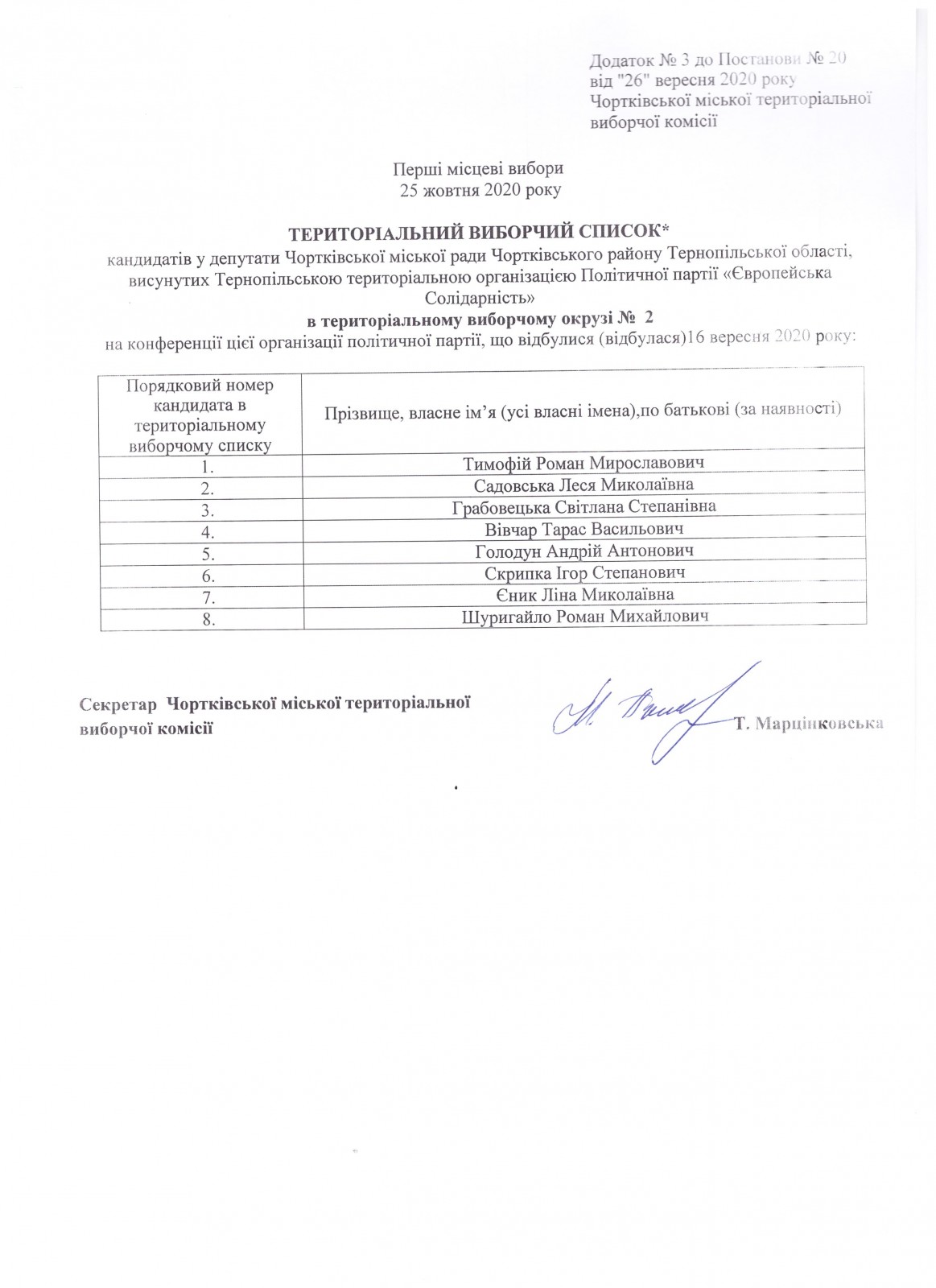 Додаток № 3 до Постанови № 20
від "26" вересня 2020 року
Чортківської міської територіальної виборчої комісії

Перші місцеві вибори
25 жовтня 2020 року

ТЕРИТОРІАЛЬНИЙ ВИБОРЧИЙ СПИСОК*
кандидатів у депутати Чортківської міської ради Чортківського району Тернопільської області, висунутих Тернопільською територіальною організацією Політичної партії «Європейська Солідарність»
в територіальному виборчому окрузі № 2
на конференції цієї організації політичної партії, що відбулися (відбулася)16 вересня 2020 року:

| Порядковий номер кандидата в територіальному виборчому списку | Прізвище, власне ім’я (усі власні імена),по батькові (за наявності) |
|---|---|
| 1. | Тимофій Роман Мирославович |
| 2. | Садовська Леся Миколаївна |
| 3. | Грабовецька Світлана Степанівна |
| 4. | Вівчар Тарас Васильович |
| 5. | Голодун Андрій Антонович |
| 6. | Скрипка Ігор Степанович |
| 7. | Єник Ліна Миколаївна |
| 8. | Шуригайло Роман Михайлович |

Секретар Чортківської міської територіальної виборчої комісії
Т. Марцінковська